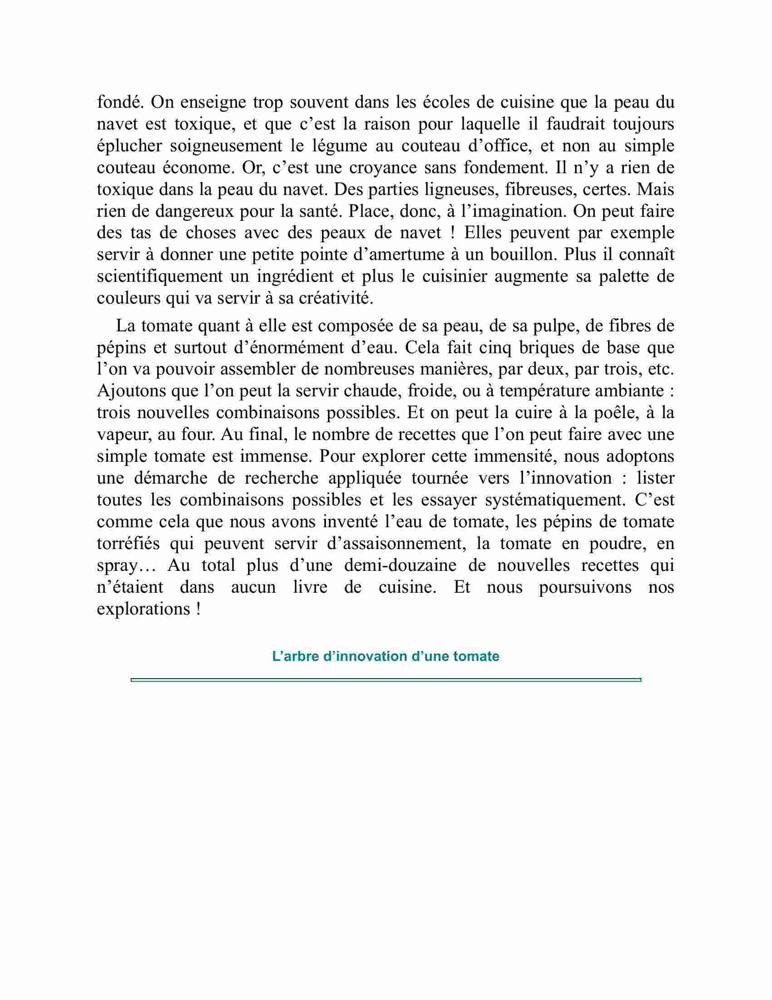 fondé. On enseigne trop souvent dans les écoles de cuisine que la peau du navet est toxique, et que c'est la raison pour laquelle il faudrait toujours éplucher soigneusement le légume au couteau d'office, et non au simple couteau économe. Or, c'est une croyance sans fondement. Il n'y a rien de toxique dans la peau du navet. Des parties ligneuses, fibreuses, certes. Mais rien de dangereux pour la santé. Place, donc, à l'imagination. On peut faire des tas de choses avec des peaux de navet ! Elles peuvent par exemple servir à donner une petite pointe d'amertume à un bouillon. Plus il connaît scientifiquement un ingrédient et plus le cuisinier augmente sa palette de couleurs qui va servir à sa créativité.

La tomate quant à elle est composée de sa peau, de sa pulpe, de fibres de pépins et surtout d'énormément d'eau. Cela fait cinq briques de base que l'on va pouvoir assembler de nombreuses manières, par deux, par trois, etc. Ajoutons que l'on peut la servir chaude, froide, ou à température ambiante : trois nouvelles combinaisons possibles. Et on peut la cuire à la poêle, à la vapeur, au four. Au final, le nombre de recettes que l'on peut faire avec une simple tomate est immense. Pour explorer cette immensité, nous adoptons une démarche de recherche appliquée tournée vers l'innovation : lister toutes les combinaisons possibles et les essayer systématiquement. C'est comme cela que nous avons inventé l'eau de tomate, les pépins de tomate torréfiés qui peuvent servir d'assaisonnement, la tomate en poudre, en spray… Au total plus d'une demi-douzaine de nouvelles recettes qui n'étaient dans aucun livre de cuisine. Et nous poursuivons nos explorations !

L'arbre d'innovation d'une tomate